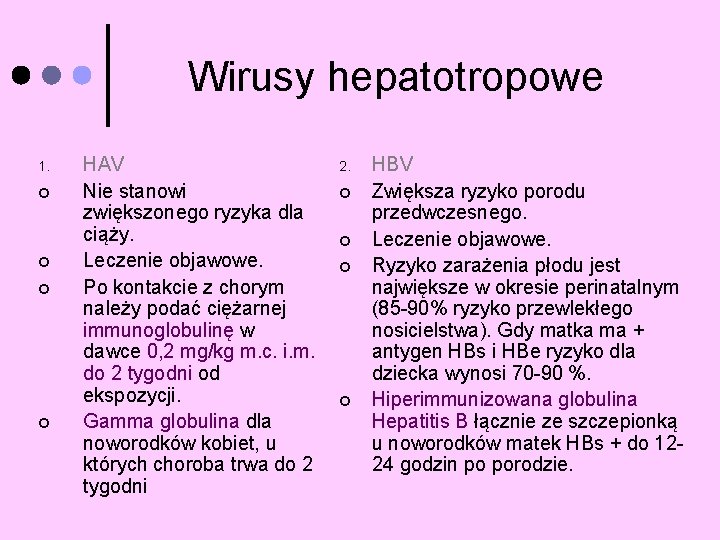 Wirusy hepatotropowe

1. HAV

o Nie stanowi zwiększonego ryzyka dla ciąży.

o Leczenie objawowe.

o Po kontakcie z chorym należy podać ciężarnej immunoglobulinę w dawce 0,2 mg/kg m.c. i.m. do 2 tygodni od ekspozycji.

o Gamma globulina dla noworodków kobiet, u których choroba trwa do 2 tygodni

2. HBV

o Zwiększa ryzyko porodu przedwczesnego.

o Leczenie objawowe.

o Ryzyko zarażenia płodu jest największe w okresie perinatalnym (85-90% ryzyko przewlekłego nosicielstwa). Gdy matka ma + antygen HBs i HBe ryzyko dla dziecka wynosi 70-90 %.

o Hiperimmunizowana globulina Hepatitis B łącznie ze szczepionką u noworodków matek HBs + do 12-24 godzin po porodzie.